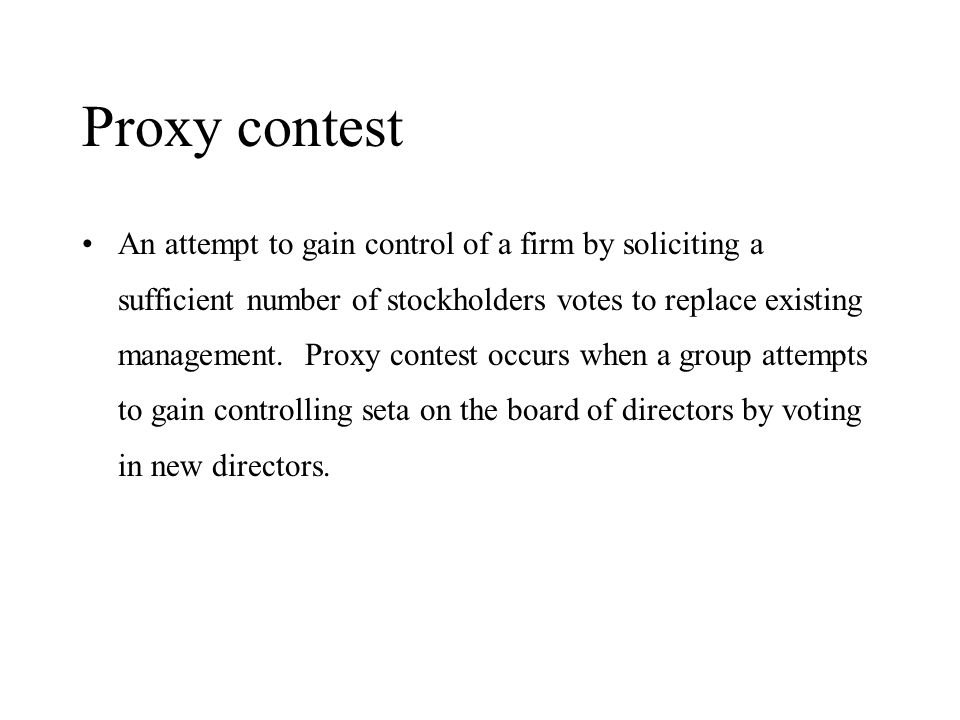 Proxy contest

• An attempt to gain control of a firm by soliciting a sufficient number of stockholders votes to replace existing management. Proxy contest occurs when a group attempts to gain controlling seta on the board of directors by voting in new directors.